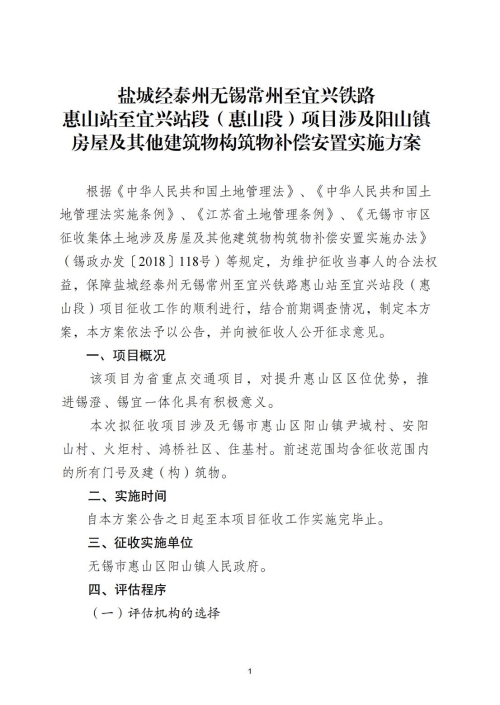 盐城经泰州无锡常州至宜兴铁路
惠山站至宜兴站段（惠山段）项目涉及阳山镇
房屋及其他建筑物构筑物补偿安置实施方案

根据《中华人民共和国土地管理法》、《中华人民共和国土地管理法实施条例》、《江苏省土地管理条例》、《无锡市市区征收集体土地涉及房屋及其他建筑物构筑物补偿安置实施办法》（锡政办发〔2018〕118号）等规定，为维护征收当事人的合法权益，保障盐城经泰州无锡常州至宜兴铁路惠山站至宜兴站段（惠山段）项目征收工作的顺利进行，结合前期调查情况，制定本方案，本方案依法予以公告，并向被征收人公开征求意见。

一、项目概况

该项目为省重点交通项目，对提升惠山区区位优势，推进锡澄、锡宜一体化具有积极意义。

本次拟征收项目涉及无锡市惠山区阳山镇尹城村、安阳山村、火炬村、鸿桥社区、住基村。前述范围均含征收范围内的所有门号及建（构）筑物。

二、实施时间

自本方案公告之日起至本项目征收工作实施完毕止。

三、征收实施单位

无锡市惠山区阳山镇人民政府。

四、评估程序

（一）评估机构的选择

1